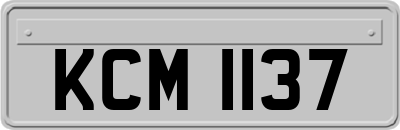 KCM 1137